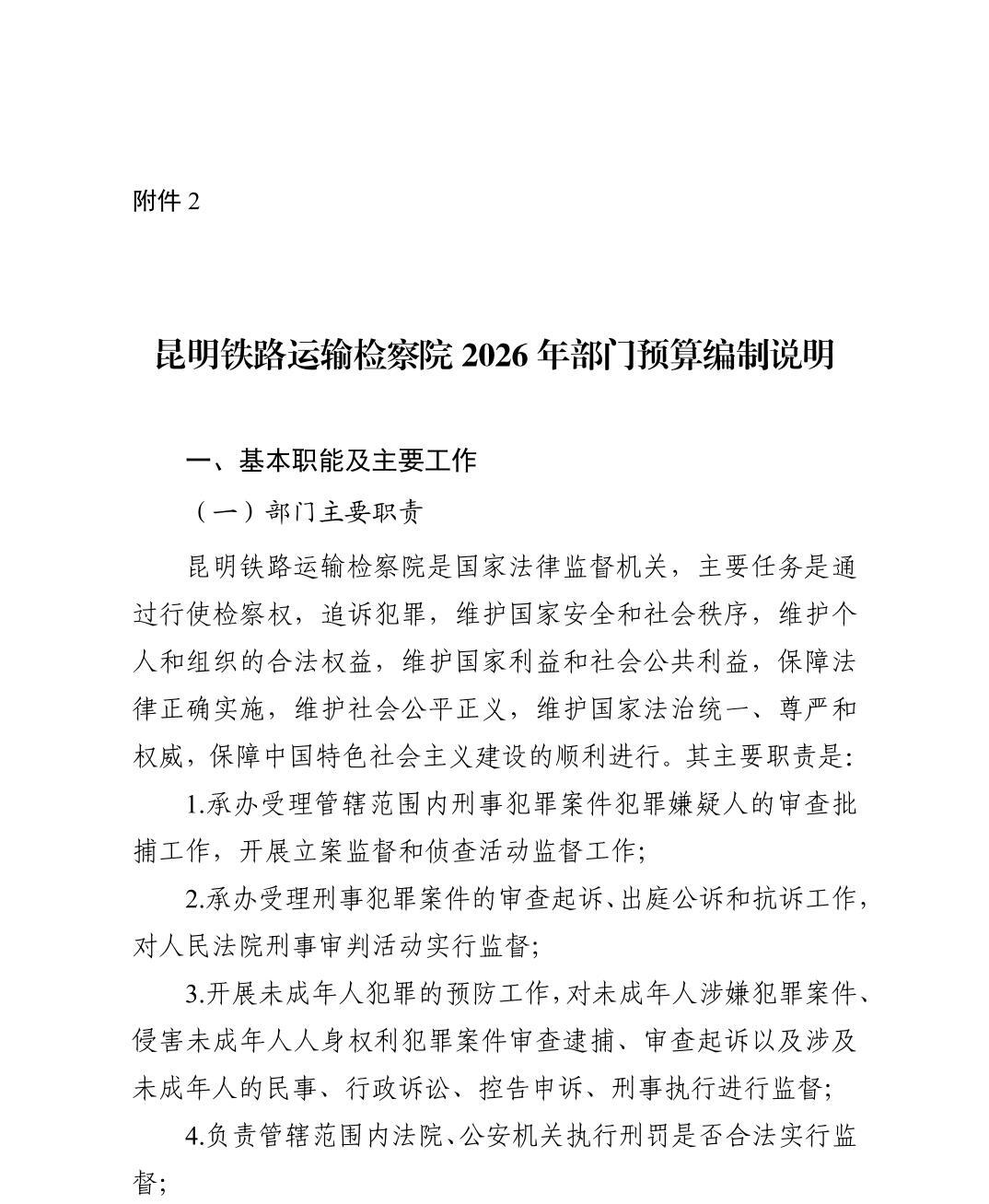 附件 2

昆明铁路运输检察院 2026 年部门预算编制说明

一、基本职能及主要工作

（一）部门主要职责

昆明铁路运输检察院是国家法律监督机关，主要任务是通过行使检察权，追诉犯罪，维护国家安全和社会秩序，维护个人和组织的合法权益，维护国家利益和社会公共利益，保障法律正确实施，维护社会公平正义，维护国家法治统一、尊严和权威，保障中国特色社会主义建设的顺利进行。其主要职责是:

1.承办受理管辖范围内刑事犯罪案件犯罪嫌疑人的审查批捕工作，开展立案监督和侦查活动监督工作;

2.承办受理刑事犯罪案件的审查起诉、出庭公诉和抗诉工作，对人民法院刑事审判活动实行监督;

3.开展未成年人犯罪的预防工作，对未成年人涉嫌犯罪案件、侵害未成年人人身权利犯罪案件审查逮捕、审查起诉以及涉及未成年人的民事、行政诉讼、控告申诉、刑事执行进行监督;

4.负责管辖范围内法院、公安机关执行刑罚是否合法实行监督;